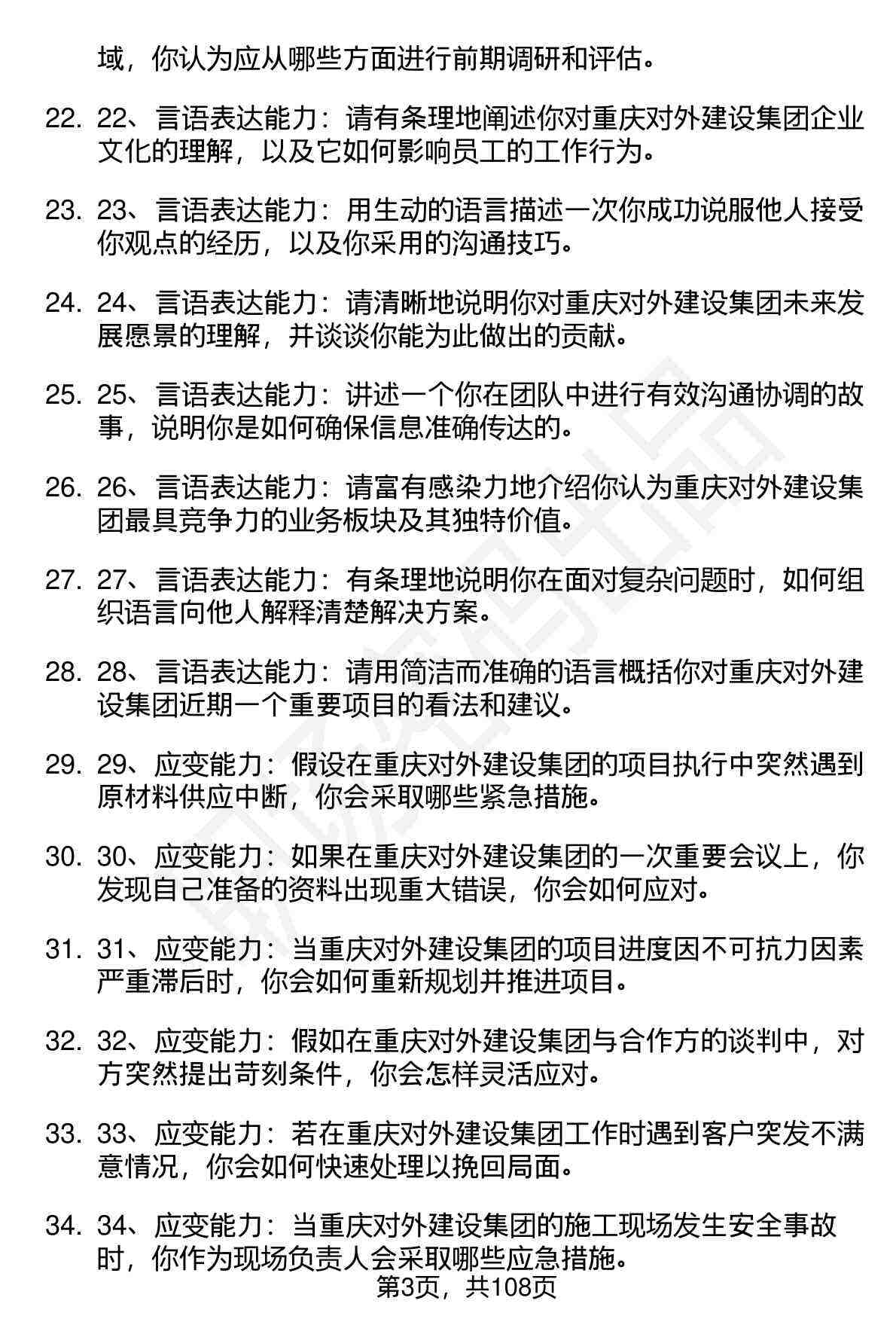 域，你认为应从哪些方面进行前期调研和评估。

22. 22、言语表达能力：请有条理地阐述你对重庆对外建设集团企业文化的理解，以及它如何影响员工的工作行为。

23. 23、言语表达能力：用生动的语言描述一次你成功说服他人接受你观点的经历，以及你采用的沟通技巧。

24. 24、言语表达能力：请清晰地说明你对重庆对外建设集团未来发展愿景的理解，并谈谈你能为此做出的贡献。

25. 25、言语表达能力：讲述一个你在团队中进行有效沟通协调的故事，说明你是如何确保信息准确传达的。

26. 26、言语表达能力：请富有感染力地介绍你认为重庆对外建设集团最具竞争力的业务板块及其独特价值。

27. 27、言语表达能力：有条理地说明你在面对复杂问题时，如何组织语言向他人解释清楚解决方案。

28. 28、言语表达能力：请用简洁而准确的语言概括你对重庆对外建设集团近期一个重要项目的看法和建议。

29. 29、应变能力：假设在重庆对外建设集团的项目执行中突然遇到原材料供应中断，你会采取哪些紧急措施。

30. 30、应变能力：如果在重庆对外建设集团的一次重要会议上，你发现自己准备的资料出现重大错误，你会如何应对。

31. 31、应变能力：当重庆对外建设集团的项目进度因不可抗力因素严重滞后时，你会如何重新规划并推进项目。

32. 32、应变能力：假如在重庆对外建设集团与合作方的谈判中，对方突然提出苛刻条件，你会怎样灵活应对。

33. 33、应变能力：若在重庆对外建设集团工作时遇到客户突发不满意情况，你会如何快速处理以挽回局面。

34. 34、应变能力：当重庆对外建设集团的施工现场发生安全事故时，你作为现场负责人会采取哪些应急措施。

第3页，共108页